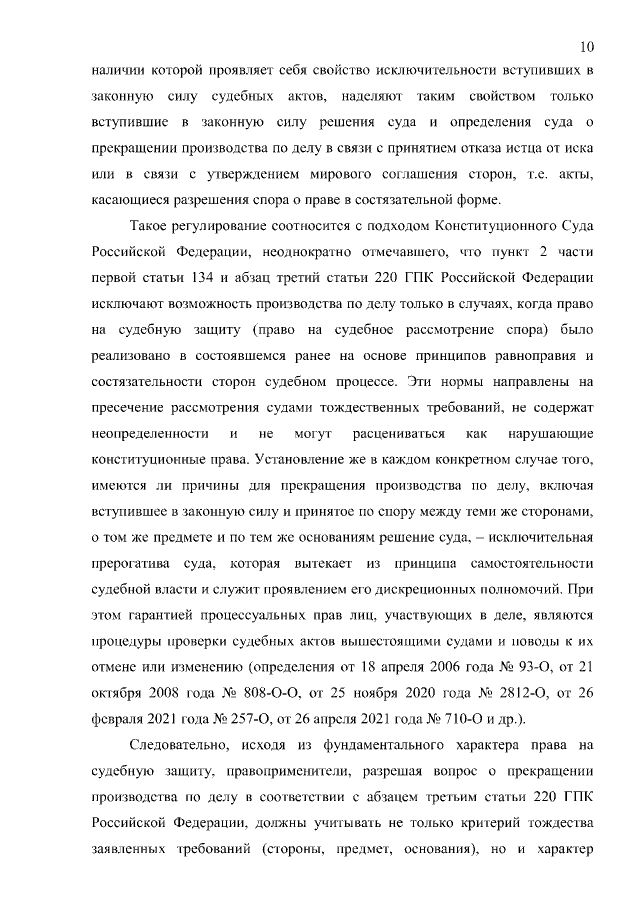 10

наличии которой проявляет себя свойство исключительности вступивших в законную силу судебных актов, наделяют таким свойством только вступившие в законную силу решения суда и определения суда о прекращении производства по делу в связи с принятием отказа истца от иска или в связи с утверждением мирового соглашения сторон, т.е. акты, касающиеся разрешения спора о праве в состязательной форме.

Такое регулирование соотносится с подходом Конституционного Суда Российской Федерации, неоднократно отмечавшего, что пункт 2 части первой статьи 134 и абзац третий статьи 220 ГПК Российской Федерации исключают возможность производства по делу только в случаях, когда право на судебную защиту (право на судебное рассмотрение спора) было реализовано в состоявшемся ранее на основе принципов равноправия и состязательности сторон судебном процессе. Эти нормы направлены на пресечение рассмотрения судами тождественных требований, не содержат неопределенности и не могут расцениваться как нарушающие конституционные права. Установление же в каждом конкретном случае того, имеются ли причины для прекращения производства по делу, включая вступившее в законную силу и принятое по спору между теми же сторонами, о том же предмете и по тем же основаниям решение суда, – исключительная прерогатива суда, которая вытекает из принципа самостоятельности судебной власти и служит проявлением его дискреционных полномочий. При этом гарантией процессуальных прав лиц, участвующих в деле, являются процедуры проверки судебных актов вышестоящими судами и поводы к их отмене или изменению (определения от 18 апреля 2006 года № 93-О, от 21 октября 2008 года № 808-О-О, от 25 ноября 2020 года № 2812-О, от 26 февраля 2021 года № 257-О, от 26 апреля 2021 года № 710-О и др.).

Следовательно, исходя из фундаментального характера права на судебную защиту, правоприменители, разрешая вопрос о прекращении производства по делу в соответствии с абзацем третьим статьи 220 ГПК Российской Федерации, должны учитывать не только критерий тождества заявленных требований (стороны, предмет, основания), но и характер